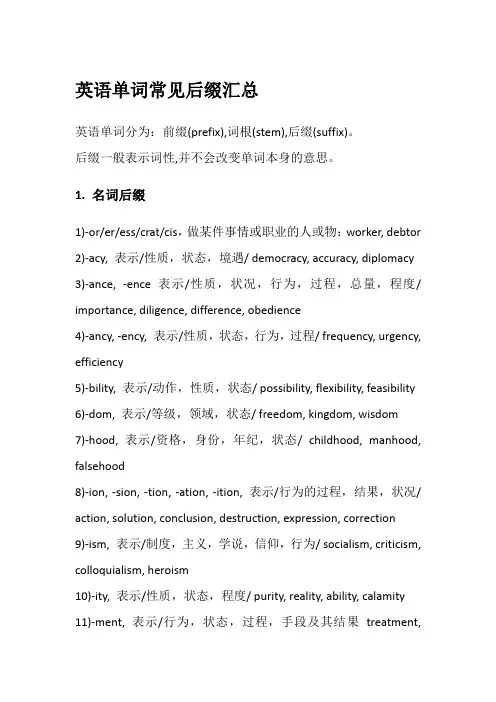 英语单词常见后缀汇总

英语单词分为：前缀(prefix),词根(stem),后缀(suffix)。

后缀一般表示词性,并不会改变单词本身的意思。

1. 名词后缀

1)-or/er/ess/crat/cis，做某件事情或职业的人或物：worker, debtor

2)-acy, 表示/性质，状态，境遇/ democracy, accuracy, diplomacy

3)-ance, -ence 表示/性质，状况，行为，过程，总量，程度/ importance, diligence, difference, obedience

4)-ancy, -ency, 表示/性质，状态，行为，过程/ frequency, urgency, efficiency

5)-bility, 表示/动作，性质，状态/ possibility, flexibility, feasibility

6)-dom, 表示/等级，领域，状态/ freedom, kingdom, wisdom

7)-hood, 表示/资格，身份，年纪，状态/ childhood, manhood, falsehood

8)-ion, -sion, -tion, -ation, -ition, 表示/行为的过程，结果，状况/ action, solution, conclusion, destruction, expression, correction

9)-ism, 表示/制度，主义，学说，信仰，行为/ socialism, criticism, colloquialism, heroism

10)-ity, 表示/性质，状态，程度/ purity, reality, ability, calamity

11)-ment, 表示/行为，状态，过程，手段及其结果 treatment,